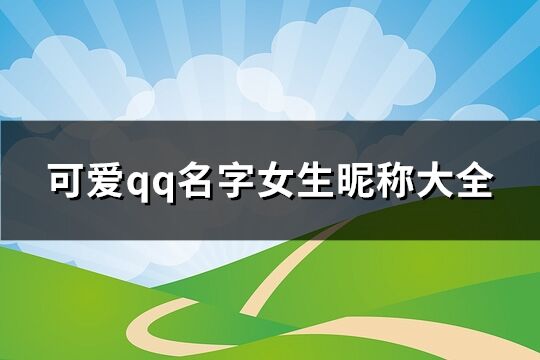 可爱qq名字女生昵称大全